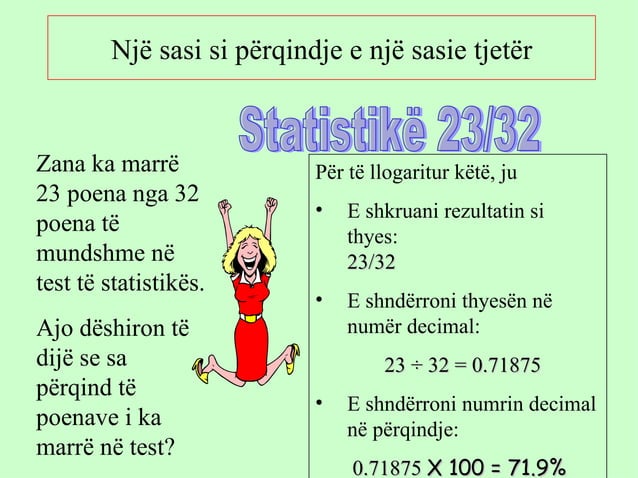 Një sasi si përqindje e një sasie tjetër

Statistikë 23/32

Zana ka marrë 23 poena nga 32 poena të mundshme në test të statistikës.

Ajo dëshiron të dijë se sa përqind të poenave i ka marrë në test?

Për të llogaritur këtë, ju

• E shkruani rezultatin si thyes:
23/32

• E shndërroni thyesën në numër decimal:

$23 \div 32 = 0.71875$

• E shndërroni numrin decimal në përqindje:

$0.71875 \times 100 = 71.9\%$